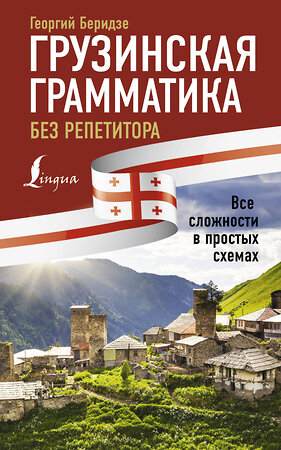 Георгий Беридзе

ГРУЗИНСКАЯ ГРАММАТИКА

БЕЗ РЕПЕТИТОРА

Lingua

Все сложности в простых схемах